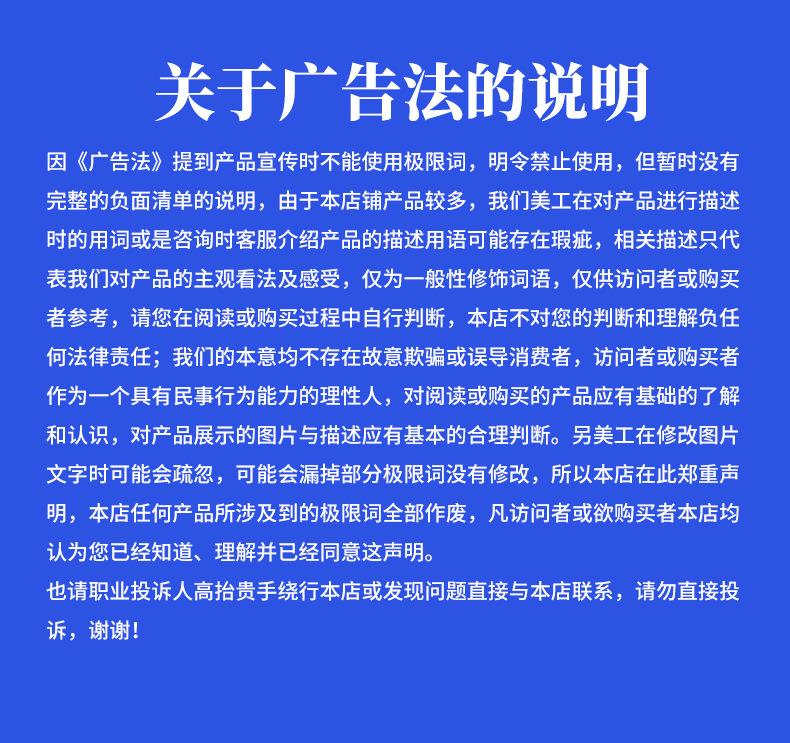 关于广告法的说明

因《广告法》提到产品宣传时不能使用极限词，明令禁止使用，但暂时没有完整的负面清单的说明，由于本店铺产品较多，我们美工在对产品进行描述时的用词或是咨询时客服介绍产品的描述用语可能存在瑕疵，相关描述只代表我们对产品的主观看法及感受，仅为一般性修饰词语，仅供访问者或购买者参考，请您在阅读或购买过程中自行判断，本店不对您的判断和理解负任何法律责任；我们的本意均不存在故意欺骗或误导消费者，访问者或购买者作为一个具有民事行为能力的理性人，对阅读或购买的产品应有基础的了解和认识，对产品展示的图片与描述应有基本的合理判断。另美工在修改图片文字时可能会疏忽，可能会漏掉部分极限词没有修改，所以本店在此郑重声明，本店任何产品所涉及到的极限词全部作废，凡访问者或欲购买者本店均认为您已经知道、理解并已经同意这声明。
也请职业投诉人高抬贵手绕行本店或发现问题直接与本店联系，请勿直接投诉，谢谢！